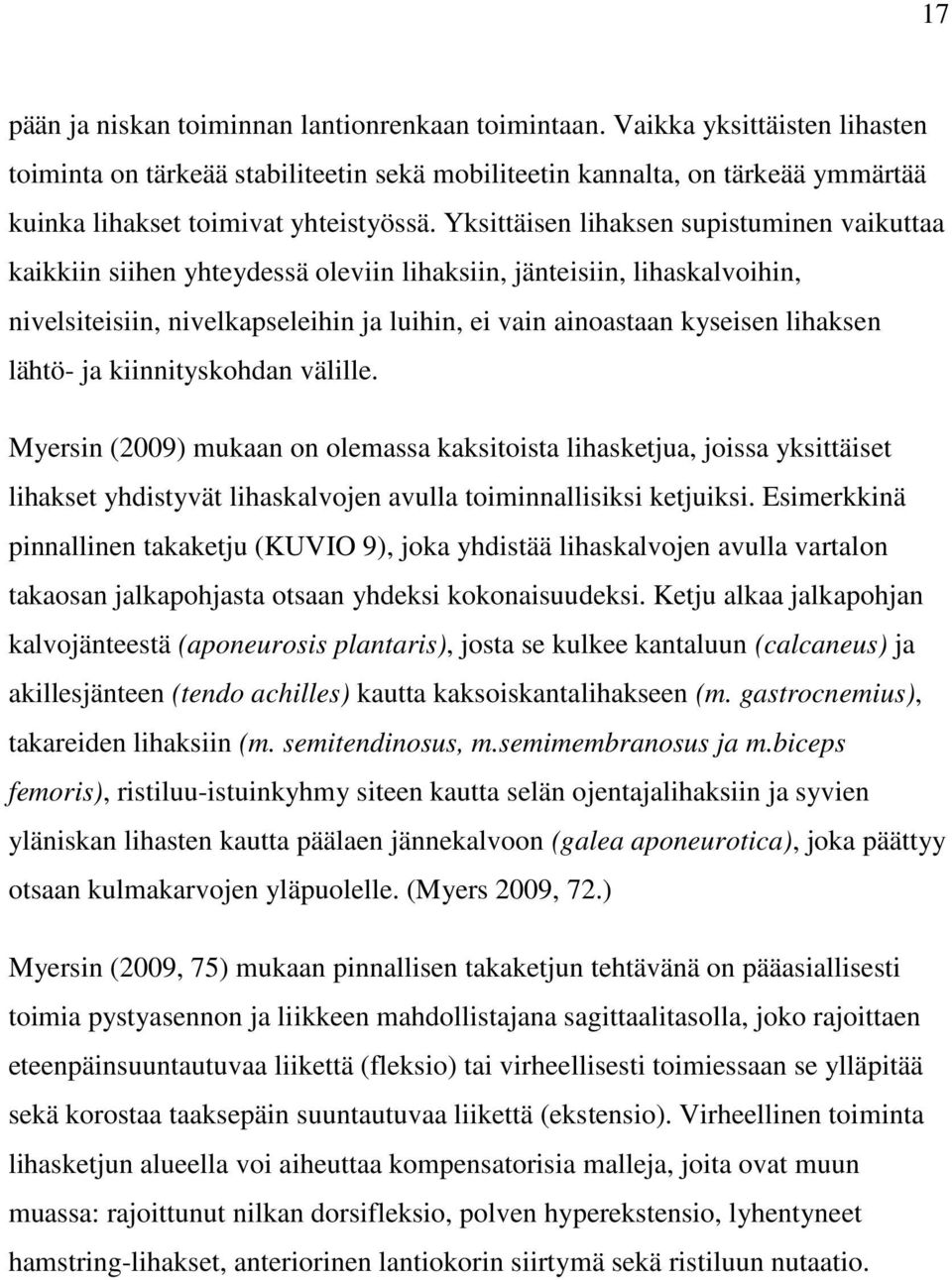 17

pään ja niskan toiminnan lantionrenkaan toimintaan. Vaikka yksittäisten lihasten toiminta on tärkeää stabiliteetin sekä mobiliteetin kannalta, on tärkeää ymmärtää kuinka lihakset toimivat yhteistyössä. Yksittäisen lihaksen supistuminen vaikuttaa kaikkiin siihen yhteydessä oleviin lihaksiin, jänteisiin, lihaskalvoihin, nivelsiteisiin, nivelkapseleihin ja luihin, ei vain ainoastaan kyseisen lihaksen lähtö- ja kiinnityskohdan välille.

Myersin (2009) mukaan on olemassa kaksitoista lihasketjua, joissa yksittäiset lihakset yhdistyvät lihaskalvojen avulla toiminnallisiksi ketjuiksi. Esimerkkinä pinnallinen takaketju (KUVIO 9), joka yhdistää lihaskalvojen avulla vartalon takaosan jalkapohjasta otsaan yhdeksi kokonaisuudeksi. Ketju alkaa jalkapohjan kalvojänteestä (aponeurosis plantaris), josta se kulkee kantaluun (calcaneus) ja akillesjänteen (tendo achilles) kautta kaksoiskantalihakseen (m. gastrocnemius), takareiden lihaksiin (m. semitendinosus, m.semimembranosus ja m.biceps femoris), ristiluu-istuinkyhmy siteen kautta selän ojentajalihaksiin ja syvien yläniskan lihasten kautta päälaen jännekalvoon (galea aponeurotica), joka päättyy otsaan kulmakarvojen yläpuolelle. (Myers 2009, 72.)

Myersin (2009, 75) mukaan pinnallisen takaketjun tehtävänä on pääasiallisesti toimia pystyasennon ja liikkeen mahdollistajana sagittaalitasolla, joko rajoittaen eteenpäinsuuntautuvaa liikettä (fleksio) tai virheellisesti toimiessaan se ylläpitää sekä korostaa taaksepäin suuntautuvaa liikettä (ekstensio). Virheellinen toiminta lihasketjun alueella voi aiheuttaa kompensatorisia malleja, joita ovat muun muassa: rajoittunut nilkan dorsifleksio, polven hyperekstensio, lyhentyneet hamstring-lihakset, anteriorinen lantiokorin siirtymä sekä ristiluun nutaatio.